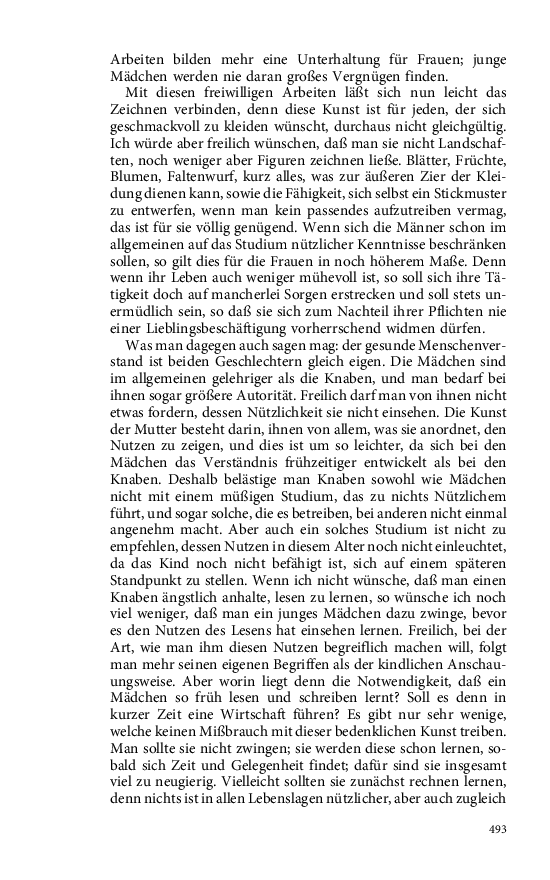 Arbeiten bilden mehr eine Unterhaltung für Frauen; junge Mädchen werden nie daran großes Vergnügen finden.

Mit diesen freiwilligen Arbeiten läßt sich nun leicht das Zeichnen verbinden, denn diese Kunst ist für jeden, der sich geschmackvoll zu kleiden wünscht, durchaus nicht gleichgültig. Ich würde aber freilich wünschen, daß man sie nicht Landschaften, noch weniger aber Figuren zeichnen ließe. Blätter, Früchte, Blumen, Faltenwurf, kurz alles, was zur äußeren Zier der Kleidung dienen kann, sowie die Fähigkeit, sich selbst ein Stickmuster zu entwerfen, wenn man kein passendes aufzutreiben vermag, das ist für sie völlig genügend. Wenn sich die Männer schon im allgemeinen auf das Studium nützlicher Kenntnisse beschränken sollen, so gilt dies für die Frauen in noch höherem Maße. Denn wenn ihr Leben auch weniger mühevoll ist, so soll sich ihre Tätigkeit doch auf mancherlei Sorgen erstrecken und soll stets unermüdlich sein, so daß sie sich zum Nachteil ihrer Pflichten nie einer Lieblingsbeschäftigung vorherrschend widmen dürfen.

Was man dagegen auch sagen mag: der gesunde Menschenverstand ist beiden Geschlechtern gleich eigen. Die Mädchen sind im allgemeinen gelehriger als die Knaben, und man bedarf bei ihnen sogar größere Autorität. Freilich darf man von ihnen nicht etwas fordern, dessen Nützlichkeit sie nicht einsehen. Die Kunst der Mutter besteht darin, ihnen von allem, was sie anordnet, den Nutzen zu zeigen, und dies ist um so leichter, da sich bei den Mädchen das Verständnis frühzeitiger entwickelt als bei den Knaben. Deshalb belästige man Knaben sowohl wie Mädchen nicht mit einem müßigen Studium, das zu nichts Nützlichem führt, und sogar solche, die es betreiben, bei anderen nicht einmal angenehm macht. Aber auch ein solches Studium ist nicht zu empfehlen, dessen Nutzen in diesem Alter noch nicht einleuchtet, da das Kind noch nicht befähigt ist, sich auf einem späteren Standpunkt zu stellen. Wenn ich nicht wünsche, daß man einen Knaben ängstlich anhalte, lesen zu lernen, so wünsche ich noch viel weniger, daß man ein junges Mädchen dazu zwinge, bevor es den Nutzen des Lesens hat einsehen lernen. Freilich, bei der Art, wie man ihm diesen Nutzen begreiflich machen will, folgt man mehr seinen eigenen Begriffen als der kindlichen Anschauungsweise. Aber worin liegt denn die Notwendigkeit, daß ein Mädchen so früh lesen und schreiben lernt? Soll es denn in kurzer Zeit eine Wirtschaft führen? Es gibt nur sehr wenige, welche keinen Mißbrauch mit dieser bedenklichen Kunst treiben. Man sollte sie nicht zwingen; sie werden diese schon lernen, sobald sich Zeit und Gelegenheit findet; dafür sind sie insgesamt viel zu neugierig. Vielleicht sollten sie zunächst rechnen lernen, denn nichts ist in allen Lebenslagen nützlicher, aber auch zugleich

493